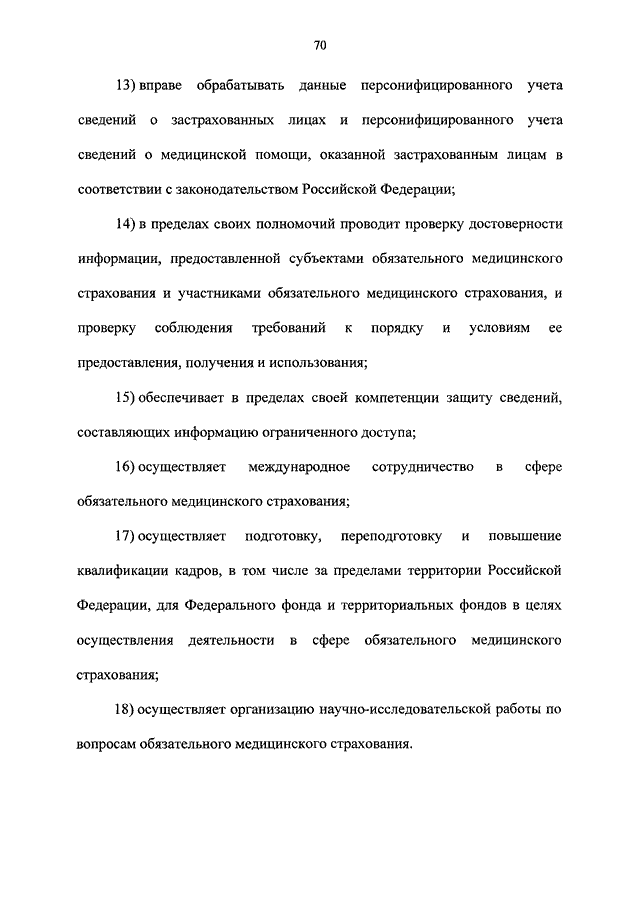 70

13) вправе обрабатывать данные персонифицированного учета сведений о застрахованных лицах и персонифицированного учета сведений о медицинской помощи, оказанной застрахованным лицам в соответствии с законодательством Российской Федерации;

14) в пределах своих полномочий проводит проверку достоверности информации, предоставленной субъектами обязательного медицинского страхования и участниками обязательного медицинского страхования, и проверку соблюдения требований к порядку и условиям ее предоставления, получения и использования;

15) обеспечивает в пределах своей компетенции защиту сведений, составляющих информацию ограниченного доступа;

16) осуществляет международное сотрудничество в сфере обязательного медицинского страхования;

17) осуществляет подготовку, переподготовку и повышение квалификации кадров, в том числе за пределами территории Российской Федерации, для Федерального фонда и территориальных фондов в целях осуществления деятельности в сфере обязательного медицинского страхования;

18) осуществляет организацию научно-исследовательской работы по вопросам обязательного медицинского страхования.